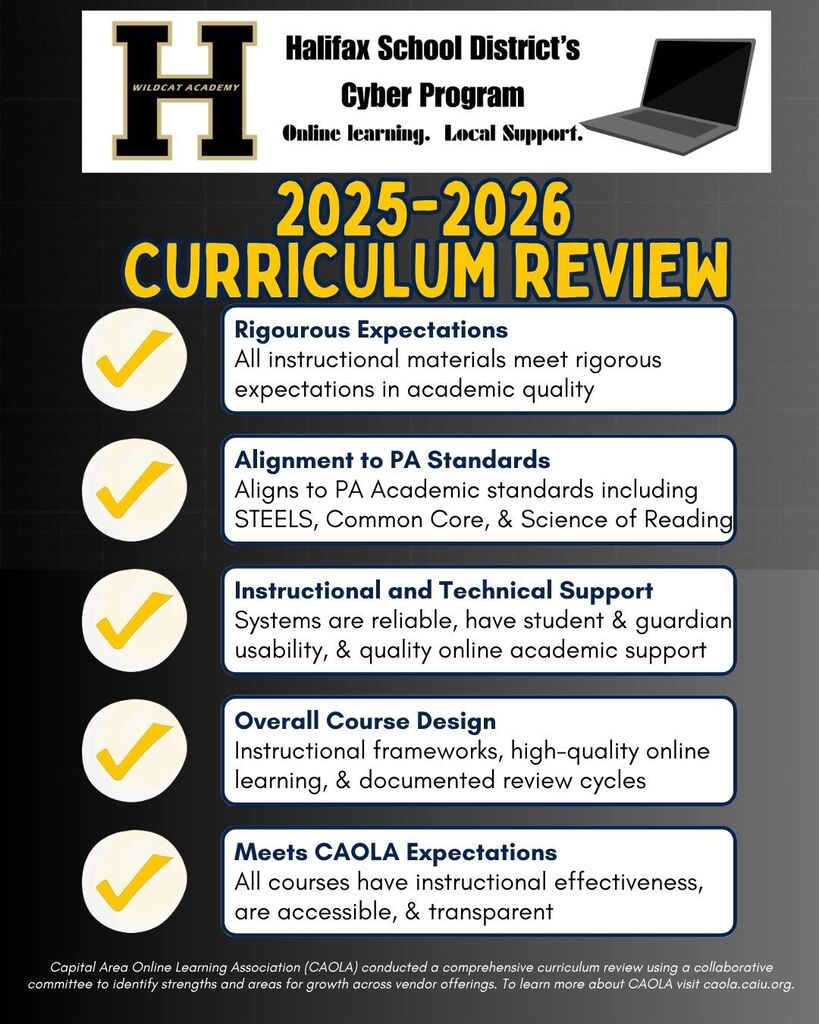 H
WILDCAT ACADEMY

Halifax School District's
Cyber Program
Online learning. Local Support.

2025-2026
CURRICULUM REVIEW

Rigourous Expectations
All instructional materials meet rigorous expectations in academic quality

Alignment to PA Standards
Aligns to PA Academic standards including STEELS, Common Core, & Science of Reading

Instructional and Technical Support
Systems are reliable, have student & guardian usability, & quality online academic support

Overall Course Design
Instructional frameworks, high-quality online learning, & documented review cycles

Meets CAOLA Expectations
All courses have instructional effectiveness, are accessible, & transparent

Capital Area Online Learning Association (CAOLA) conducted a comprehensive curriculum review using a collaborative committee to identify strengths and areas for growth across vendor offerings. To learn more about CAOLA visit caola.caiu.org.